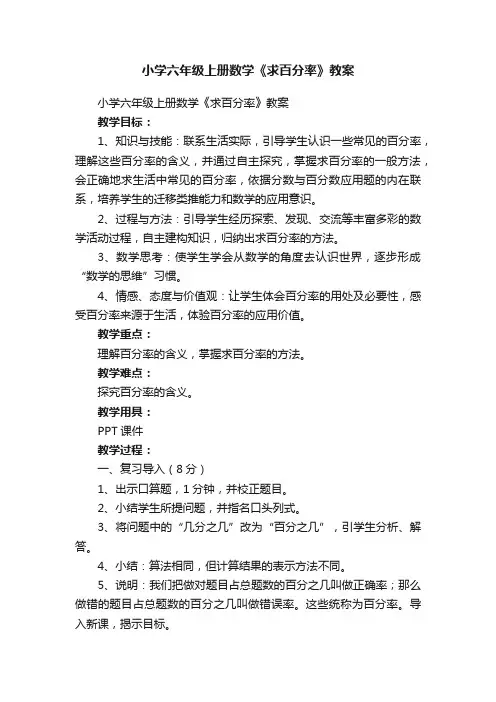 小学六年级上册数学《求百分率》教案

小学六年级上册数学《求百分率》教案

教学目标：

1、知识与技能：联系生活实际，引导学生认识一些常见的百分率，理解这些百分率的含义，并通过自主探究，掌握求百分率的一般方法，会正确地求生活中常见的百分率，依据分数与百分数应用题的内在联系，培养学生的迁移类推能力和数学的应用意识。

2、过程与方法：引导学生经历探索、发现、交流等丰富多彩的数学活动过程，自主建构知识，归纳出求百分率的方法。

3、数学思考：使学生学会从数学的角度去认识世界，逐步形成“数学的思维”习惯。

4、情感、态度与价值观：让学生体会百分率的用处及必要性，感受百分率来源于生活，体验百分率的应用价值。

教学重点：

理解百分率的含义，掌握求百分率的方法。

教学难点：

探究百分率的含义。

教学用具：

PPT 课件

教学过程：

一、复习导入（8分）

1、出示口算题，1分钟，并校正题目。

2、小结学生所提问题，并指名口头列式。

3、将问题中的“几分之几”改为“百分之几”，引学生分析、解答。

4、小结：算法相同，但计算结果的表示方法不同。

5、说明：我们把做对题目占总题数的百分之几叫做正确率；那么做错的题目占总题数的百分之几叫做错误率。这些统称为百分率。导入新课，揭示目标。